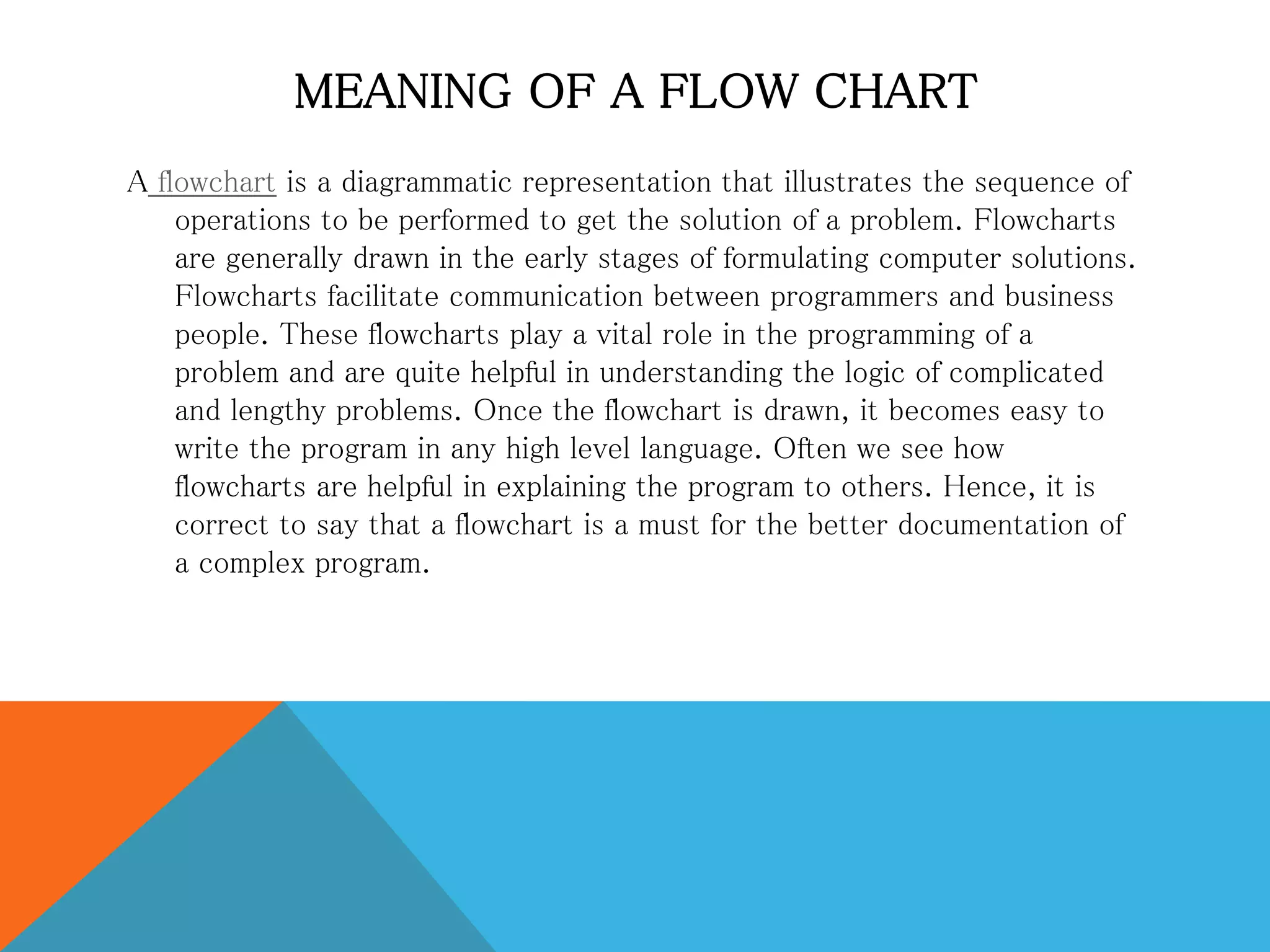 MEANING OF A FLOW CHART

A flowchart is a diagrammatic representation that illustrates the sequence of operations to be performed to get the solution of a problem. Flowcharts are generally drawn in the early stages of formulating computer solutions. Flowcharts facilitate communication between programmers and business people. These flowcharts play a vital role in the programming of a problem and are quite helpful in understanding the logic of complicated and lengthy problems. Once the flowchart is drawn, it becomes easy to write the program in any high level language. Often we see how flowcharts are helpful in explaining the program to others. Hence, it is correct to say that a flowchart is a must for the better documentation of a complex program.